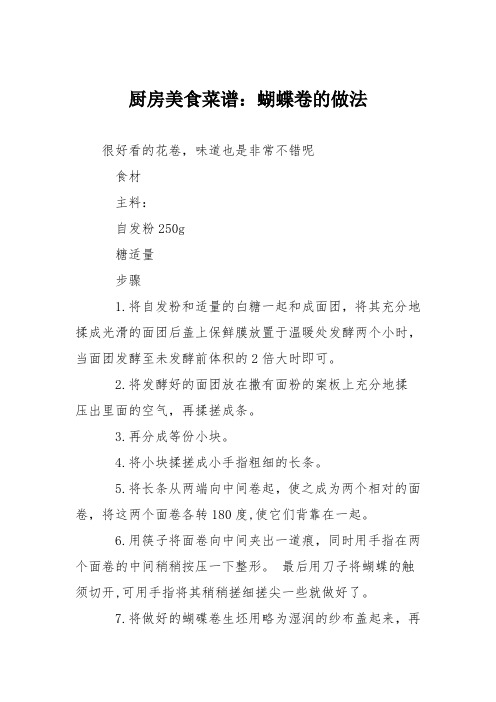 厨房美食菜谱：蝴蝶卷的做法

很好看的花卷，味道也是非常不错呢

食材

主料：

自发粉 250g

糖适量

步骤

1.将自发粉和适量的白糖一起和成面团，将其充分地揉成光滑的面团后盖上保鲜膜放置于温暖处发酵两个小时，当面团发酵至未发酵前体积的 2 倍大时即可。

2.将发酵好的面团放在撒有面粉的案板上充分地揉压出里面的空气，再揉搓成条。

3.再分成等份小块。

4.将小块揉搓成小手指粗细的长条。

5.将长条从两端向中间卷起，使之成为两个相对的面卷，将这两个面卷各转 180 度,使它们背靠在一起。

6.用筷子将面卷向中间夹出一道痕，同时用手指在两个面卷的中间稍稍按压一下整形。 最后用刀子将蝴蝶的触须切开,可用手指将其稍稍搓细搓尖一些就做好了。

7.将做好的蝴碟卷生坯用略为湿润的纱布盖起来，再